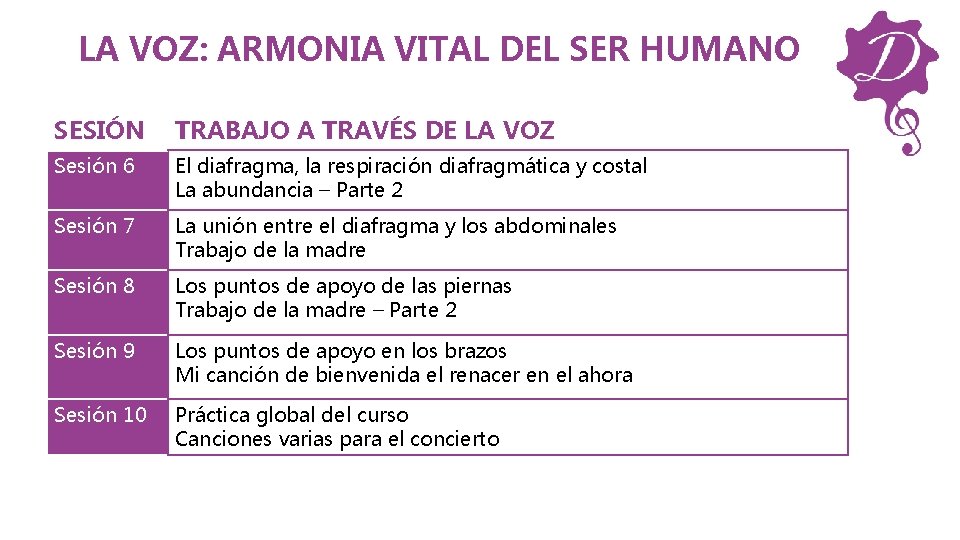 LA VOZ: ARMONIA VITAL DEL SER HUMANO

D

| SESIÓN | TRABAJO A TRAVÉS DE LA VOZ |
|---|---|
| Sesión 6 | El diafragma, la respiración diafragmática y costal La abundancia – Parte 2 |
| Sesión 7 | La unión entre el diafragma y los abdominales Trabajo de la madre |
| Sesión 8 | Los puntos de apoyo de las piernas Trabajo de la madre – Parte 2 |
| Sesión 9 | Los puntos de apoyo en los brazos Mi canción de bienvenida el renacer en el ahora |
| Sesión 10 | Práctica global del curso Canciones varias para el concierto |